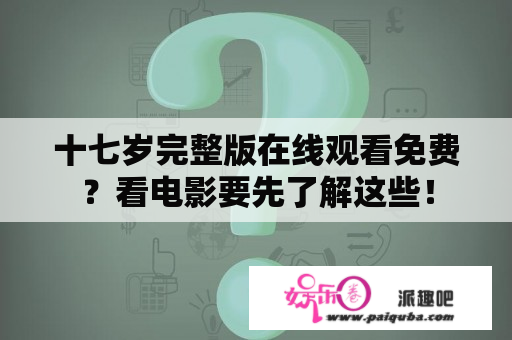 十七岁完整版在线观看免费？看电影要先了解这些！

娱乐圈 派趣吧
www.paiquba.com